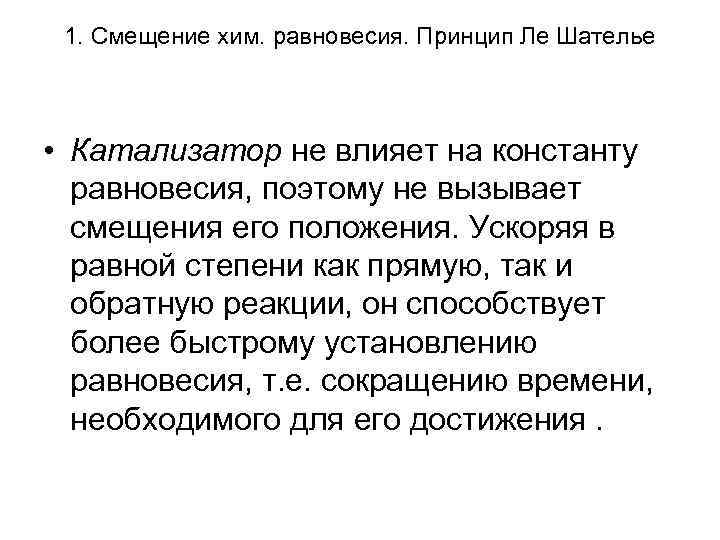 1. Смещение хим. равновесия. Принцип Ле Шателье

• Катализатор не влияет на константу равновесия, поэтому не вызывает смещения его положения. Ускоряя в равной степени как прямую, так и обратную реакции, он способствует более быстрому установлению равновесия, т.е. сокращению времени, необходимого для его достижения .